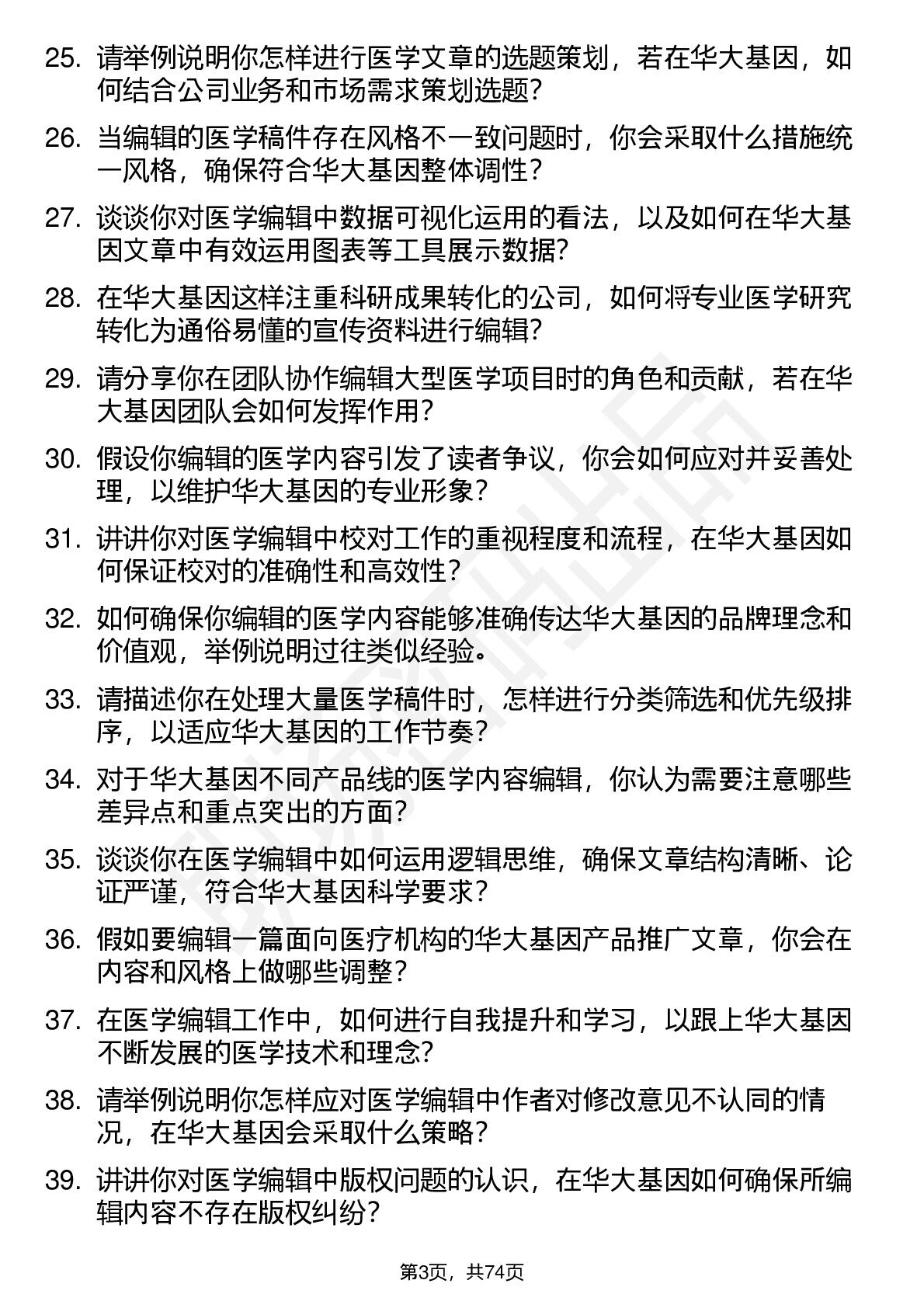 25. 请举例说明你怎样进行医学文章的选题策划，若在华大基因，如何结合公司业务和市场需求策划选题？

26. 当编辑的医学稿件存在风格不一致问题时，你会采取什么措施统一风格，确保符合华大基因整体调性？

27. 谈谈你对医学编辑中数据可视化运用的看法，以及如何在华大基因文章中有效运用图表等工具展示数据？

28. 在华大基因这样注重科研成果转化的公司，如何将专业医学研究转化为通俗易懂的宣传资料进行编辑？

29. 请分享你在团队协作编辑大型医学项目时的角色和贡献，若在华大基因团队会如何发挥作用？

30. 假设你编辑的医学内容引发了读者争议，你会如何应对并妥善处理，以维护华大基因的专业形象？

31. 讲讲你对医学编辑中校对工作的重视程度和流程，在华大基因如何保证校对的准确性和高效性？

32. 如何确保你编辑的医学内容能够准确传达华大基因的品牌理念和价值观，举例说明过往类似经验。

33. 请描述你在处理大量医学稿件时，怎样进行分类筛选和优先级排序，以适应华大基因的工作节奏？

34. 对于华大基因不同产品线的医学内容编辑，你认为需要注意哪些差异点和重点突出的方面？

35. 谈谈你在医学编辑中如何运用逻辑思维，确保文章结构清晰、论证严谨，符合华大基因科学要求？

36. 假如要编辑一篇面向医疗机构的华大基因产品推广文章，你会在内容和风格上做哪些调整？

37. 在医学编辑工作中，如何进行自我提升和学习，以跟上华大基因不断发展的医学技术和理念？

38. 请举例说明你怎样应对医学编辑中作者对修改意见不认同的情况，在华大基因会采取什么策略？

39. 讲讲你对医学编辑中版权问题的认识，在华大基因如何确保所编辑内容不存在版权纠纷？

第3页，共74页